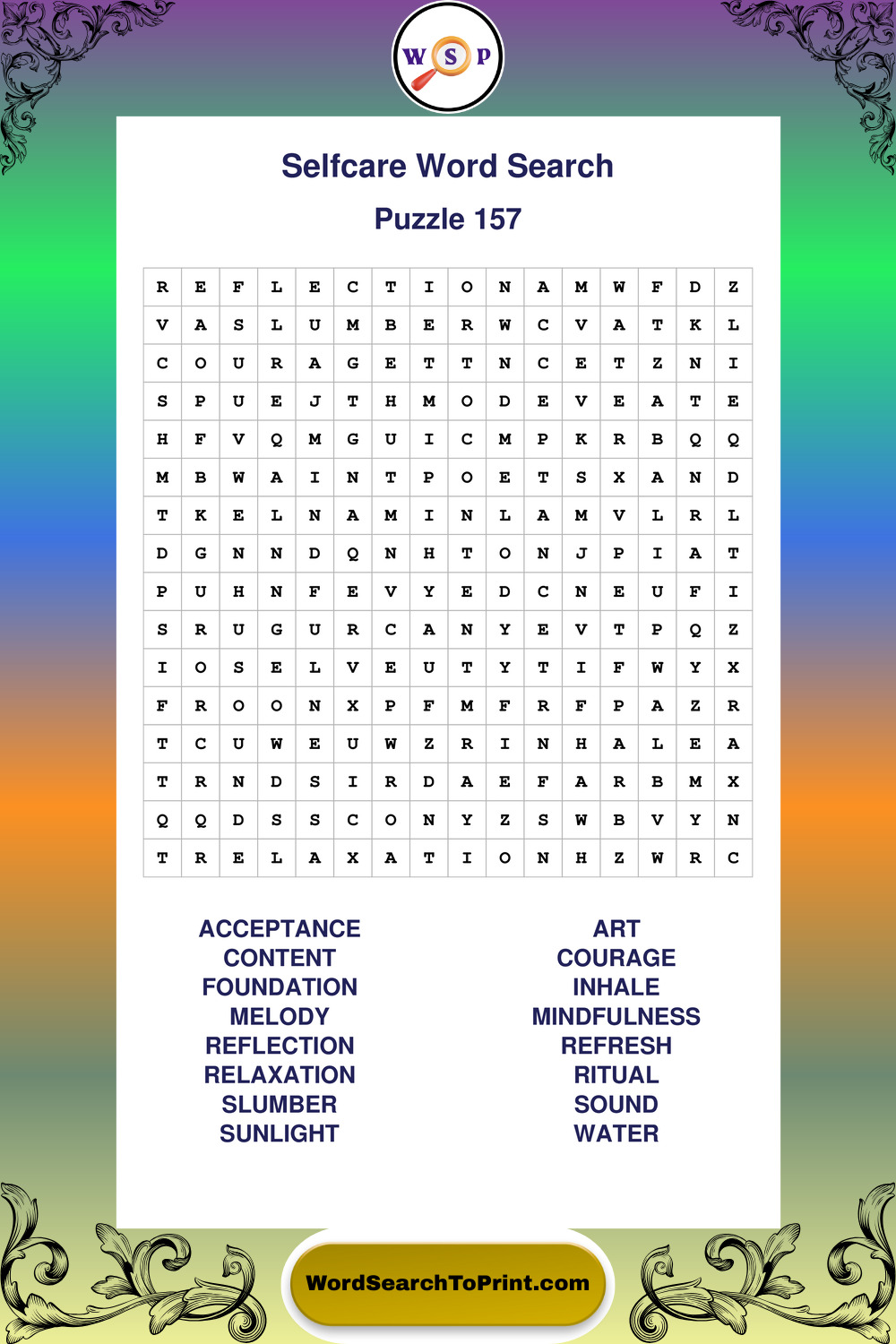 W S P

Selfcare Word Search

Puzzle 157

| R | E | F | L | E | C | T | I | O | N | A | M | W | F | D | Z |
|---|---|---|---|---|---|---|---|---|---|---|---|---|---|---|---|
| V | A | S | L | U | M | B | E | R | W | C | V | A | T | K | L |
| C | O | U | R | A | G | E | T | T | N | C | E | T | Z | N | I |
| S | P | U | E | J | T | H | M | O | D | E | V | E | A | T | E |
| H | F | V | Q | M | G | U | I | C | M | P | K | R | B | Q | Q |
| M | B | W | A | I | N | T | P | O | E | T | S | X | A | N | D |
| T | K | E | L | N | A | M | I | N | L | A | M | V | L | R | L |
| D | G | N | N | D | Q | N | H | T | O | N | J | P | I | A | T |
| P | U | H | N | F | E | V | Y | E | D | C | N | E | U | F | I |
| S | R | U | G | U | R | C | A | N | Y | E | V | T | P | Q | Z |
| I | O | S | E | L | V | E | U | T | Y | T | I | F | W | Y | X |
| F | R | O | O | N | X | P | F | M | F | R | F | P | A | Z | R |
| T | C | U | W | E | U | W | Z | R | I | N | H | A | L | E | A |
| T | R | N | D | S | I | R | D | A | E | F | A | R | B | M | X |
| Q | Q | D | S | S | C | O | N | Y | Z | S | W | B | V | Y | N |
| T | R | E | L | A | X | A | T | I | O | N | H | Z | W | R | C |

ACCEPTANCE
CONTENT
FOUNDATION
MELODY
REFLECTION
RELAXATION
SLUMBER
SUNLIGHT

ART
COURAGE
INHALE
MINDFULNESS
REFRESH
RITUAL
SOUND
WATER

WordSearchToPrint.com